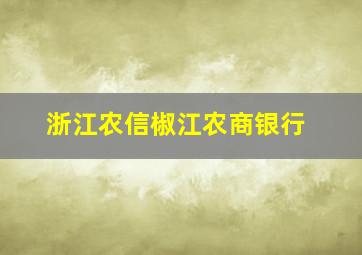 浙江农信椒江农商银行